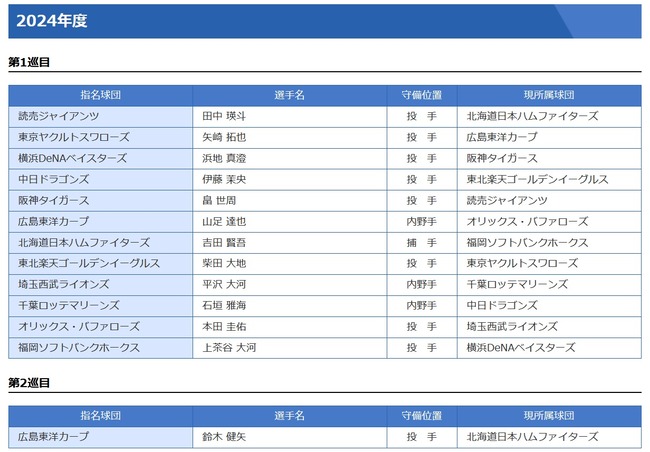 2024年度

第1巡目

| 指名球団 | 選手名 | 守備位置 | 現所属球団 |
|---|---|---|---|
| 読売ジャイアンツ | 田中 瑛斗 | 投 手 | 北海道日本ハムファイターズ |
| 東京ヤクルトスワローズ | 矢崎 拓也 | 投 手 | 広島東洋カープ |
| 横浜DeNAベイスターズ | 浜地 真澄 | 投 手 | 阪神タイガース |
| 中日ドラゴンズ | 伊藤 茉央 | 投 手 | 東北楽天ゴールデンイーグルス |
| 阪神タイガース | 畠 世周 | 投 手 | 読売ジャイアンツ |
| 広島東洋カープ | 山足 達也 | 内野手 | オリックス・バファローズ |
| 北海道日本ハムファイターズ | 吉田 賢吾 | 捕 手 | 福岡ソフトバンクホークス |
| 東北楽天ゴールデンイーグルス | 柴田 大地 | 投 手 | 東京ヤクルトスワローズ |
| 埼玉西武ライオンズ | 平沢 大河 | 内野手 | 千葉ロッテマリーンズ |
| 千葉ロッテマリーンズ | 石垣 雅海 | 内野手 | 中日ドラゴンズ |
| オリックス・バファローズ | 本田 圭佑 | 投 手 | 埼玉西武ライオンズ |
| 福岡ソフトバンクホークス | 上茶谷 大河 | 投 手 | 横浜DeNAベイスターズ |

第2巡目

| 指名球団 | 選手名 | 守備位置 | 現所属球団 |
|---|---|---|---|
| 広島東洋カープ | 鈴木 健矢 | 投 手 | 北海道日本ハムファイターズ |